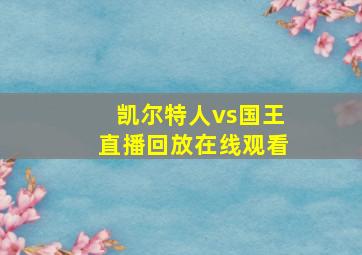 凯尔特人vs国王
直播回放在线观看